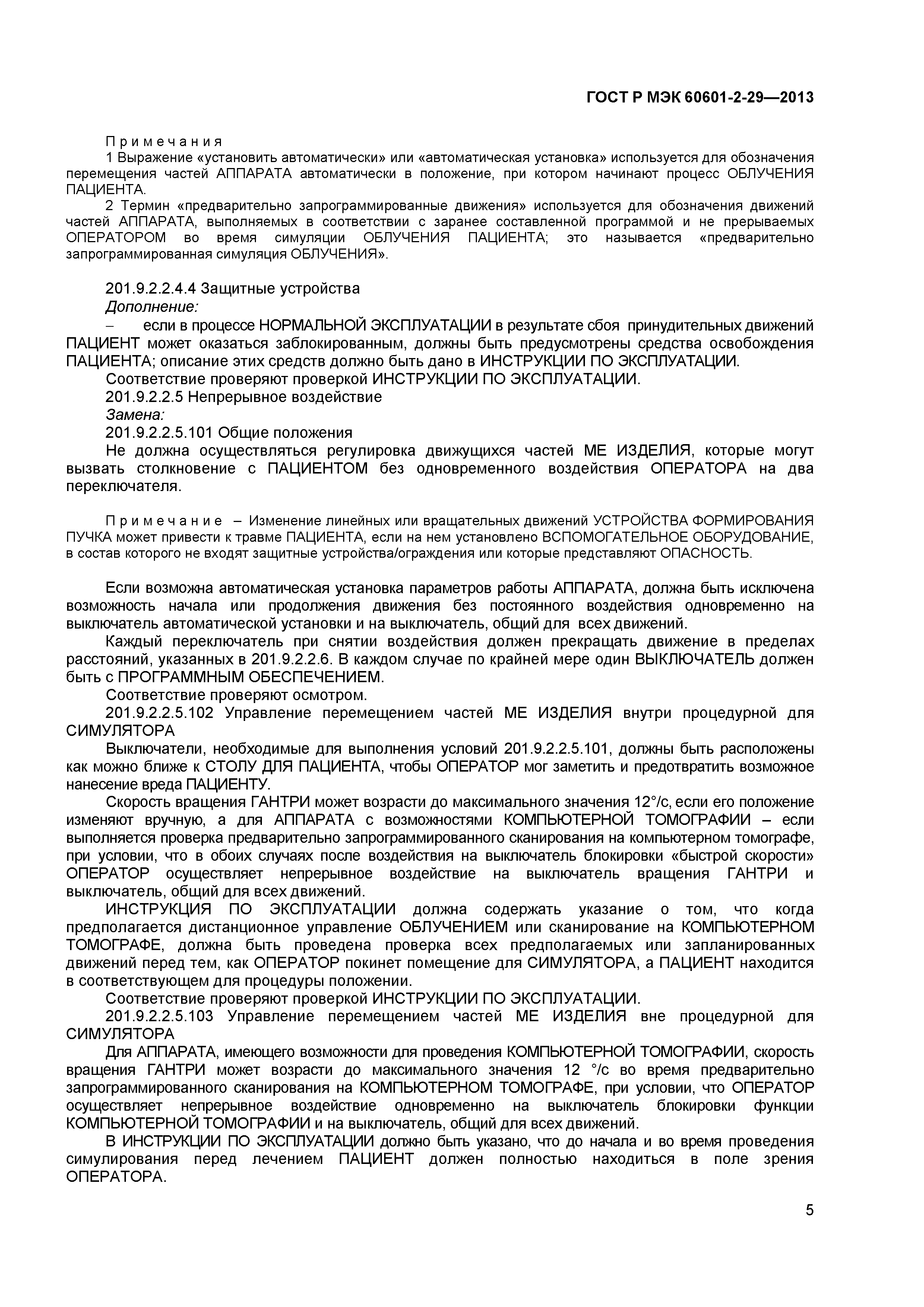 ГОСТ Р МЭК 60601-2-29—2013

Примечания

1 Выражение «установить автоматически» или «автоматическая установка» используется для обозначения перемещения частей АППАРАТА автоматически в положение, при котором начинают процесс ОБЛУЧЕНИЯ ПАЦИЕНТА.

2 Термин «предварительно запрограммированные движения» используется для обозначения движений частей АППАРАТА, выполняемых в соответствии с заранее составленной программой и не прерываемых ОПЕРАТОРОМ во время симуляции ОБЛУЧЕНИЯ ПАЦИЕНТА; это называется «предварительно запрограммированная симуляция ОБЛУЧЕНИЯ».

201.9.2.2.4.4 Защитные устройства

Дополнение:

– если в процессе НОРМАЛЬНОЙ ЭКСПЛУАТАЦИИ в результате сбоя принудительных движений ПАЦИЕНТ может оказаться заблокированным, должны быть предусмотрены средства освобождения ПАЦИЕНТА; описание этих средств должно быть дано в ИНСТРУКЦИИ ПО ЭКСПЛУАТАЦИИ.

Соответствие проверяют проверкой ИНСТРУКЦИИ ПО ЭКСПЛУАТАЦИИ.

201.9.2.2.5 Непрерывное воздействие

Замена:

201.9.2.2.5.101 Общие положения

Не должна осуществляться регулировка движущихся частей МЕ ИЗДЕЛИЯ, которые могут вызвать столкновение с ПАЦИЕНТОМ без одновременного воздействия ОПЕРАТОРА на два переключателя.

Примечание – Изменение линейных или вращательных движений УСТРОЙСТВА ФОРМИРОВАНИЯ ПУЧКА может привести к травме ПАЦИЕНТА, если на нем установлено ВСПОМОГАТЕЛЬНОЕ ОБОРУДОВАНИЕ, в состав которого не входят защитные устройства/ограждения или которые представляют ОПАСНОСТЬ.

Если возможна автоматическая установка параметров работы АППАРАТА, должна быть исключена возможность начала или продолжения движения без постоянного воздействия одновременно на выключатель автоматической установки и на выключатель, общий для всех движений.

Каждый переключатель при снятии воздействия должен прекращать движение в пределах расстояний, указанных в 201.9.2.2.6. В каждом случае по крайней мере один ВЫКЛЮЧАТЕЛЬ должен быть с ПРОГРАММНЫМ ОБЕСПЕЧЕНИЕМ.

Соответствие проверяют осмотром.

201.9.2.2.5.102 Управление перемещением частей МЕ ИЗДЕЛИЯ внутри процедурной для СИМУЛЯТОРА

Выключатели, необходимые для выполнения условий 201.9.2.2.5.101, должны быть расположены как можно ближе к СТОЛУ ДЛЯ ПАЦИЕНТА, чтобы ОПЕРАТОР мог заметить и предотвратить возможное нанесение вреда ПАЦИЕНТУ.

Скорость вращения ГАНТРИ может возрасти до максимального значения 12°/с, если его положение изменяют вручную, а для АППАРАТА с возможностями КОМПЬЮТЕРНОЙ ТОМОГРАФИИ – если выполняется проверка предварительно запрограммированного сканирования на компьютерном томографе, при условии, что в обоих случаях после воздействия на выключатель блокировки «быстрой скорости» ОПЕРАТОР осуществляет непрерывное воздействие на выключатель вращения ГАНТРИ и выключатель, общий для всех движений.

ИНСТРУКЦИЯ ПО ЭКСПЛУАТАЦИИ должна содержать указание о том, что когда предполагается дистанционное управление ОБЛУЧЕНИЕМ или сканирование на КОМПЬЮТЕРНОМ ТОМОГРАФЕ, должна быть проведена проверка всех предполагаемых или запланированных движений перед тем, как ОПЕРАТОР покинет помещение для СИМУЛЯТОРА, а ПАЦИЕНТ находится в соответствующем для процедуры положении.

Соответствие проверяют проверкой ИНСТРУКЦИИ ПО ЭКСПЛУАТАЦИИ.

201.9.2.2.5.103 Управление перемещением частей МЕ ИЗДЕЛИЯ вне процедурной для СИМУЛЯТОРА

Для АППАРАТА, имеющего возможности для проведения КОМПЬЮТЕРНОЙ ТОМОГРАФИИ, скорость вращения ГАНТРИ может возрасти до максимального значения 12 °/с во время предварительно запрограммированного сканирования на КОМПЬЮТЕРНОМ ТОМОГРАФЕ, при условии, что ОПЕРАТОР осуществляет непрерывное воздействие одновременно на выключатель блокировки функции КОМПЬЮТЕРНОЙ ТОМОГРАФИИ и на выключатель, общий для всех движений.

В ИНСТРУКЦИИ ПО ЭКСПЛУАТАЦИИ должно быть указано, что до начала и во время проведения симулирования перед лечением ПАЦИЕНТ должен полностью находиться в поле зрения ОПЕРАТОРА.

5